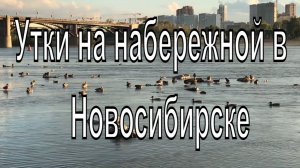 Утки на набережной в Новосибирске